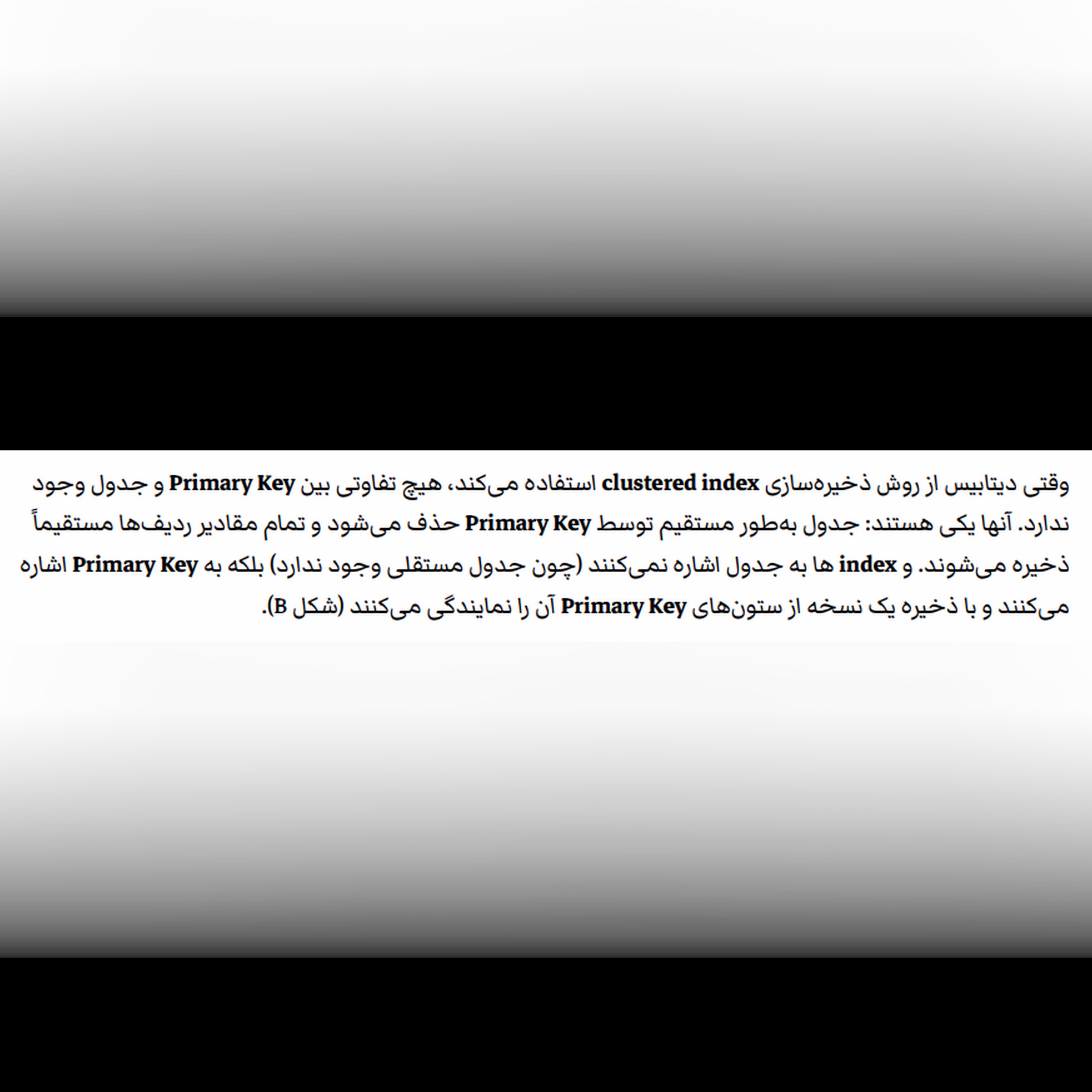 وقتی دیتابیس از روش ذخیره‌سازی clustered index استفاده می‌کند، هیچ تفاوتی بین Primary Key و جدول وجود ندارد. آنها یکی هستند: جدول به‌طور مستقیم توسط Primary Key حذف می‌شود و تمام مقادیر ردیف‌ها مستقیماً ذخیره می‌شوند. و index ها به جدول اشاره نمی‌کنند (چون جدول مستقلی وجود ندارد) بلکه به Primary Key اشاره می‌کنند و با ذخیره یک نسخه از ستون‌های Primary Key آن را نمایندگی می‌کنند (شکل B).